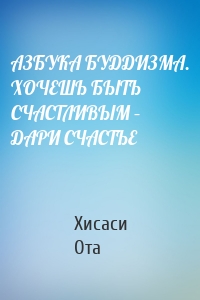 АЗБУКА БУДДИЗМА. ХОЧЕШЬ БЫТЬ СЧАСТЛИВЫМ – ДАРИ СЧАСТЬЕ

Хисаси
Ота